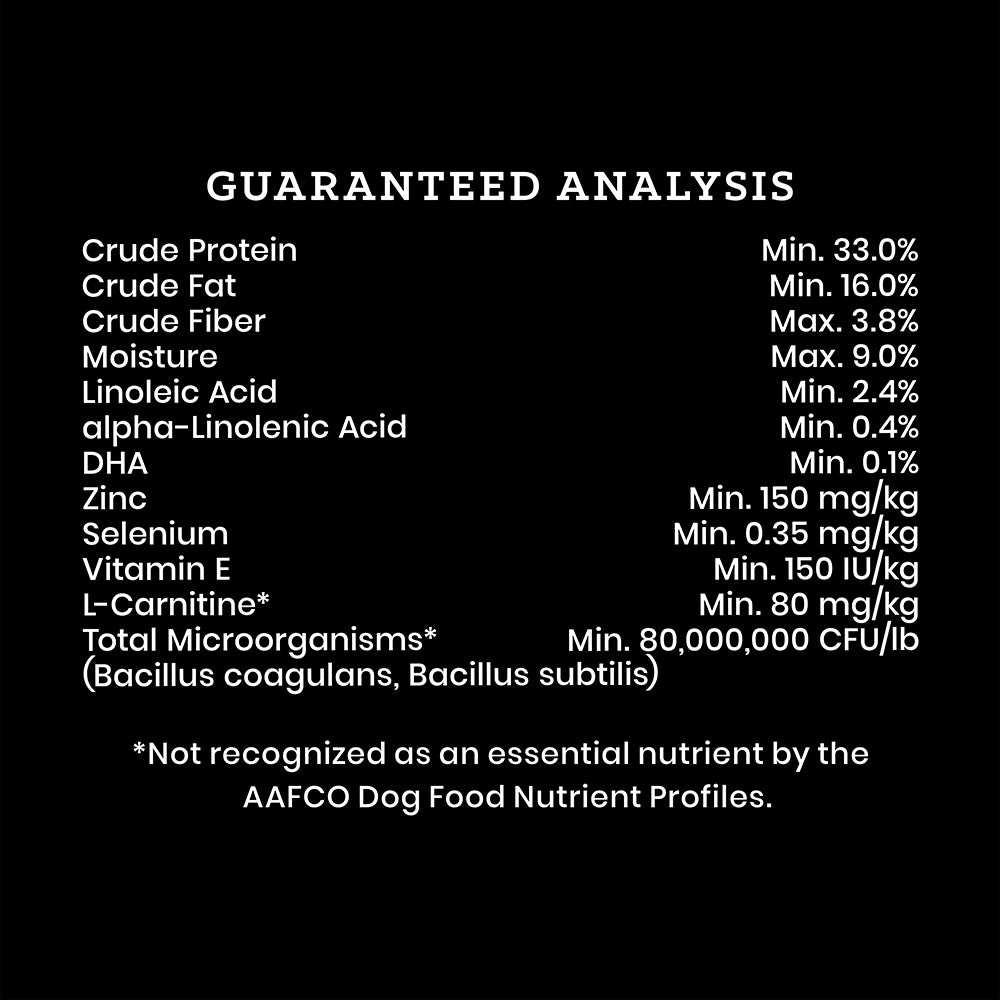 GUARANTEED ANALYSIS

Crude Protein Min. 33.0%
Crude Fat Min. 16.0%
Crude Fiber Max. 3.8%
Moisture Max. 9.0%
Linoleic Acid Min. 2.4%
alpha-Linolenic Acid Min. 0.4%
DHA Min. 0.1%
Zinc Min. 150 mg/kg
Selenium Min. 0.35 mg/kg
Vitamin E Min. 150 IU/kg
L-Carnitine* Min. 80 mg/kg
Total Microorganisms* Min. 80,000,000 CFU/lb
(Bacillus coagulans, Bacillus subtilis)

*Not recognized as an essential nutrient by the AAFCO Dog Food Nutrient Profiles.